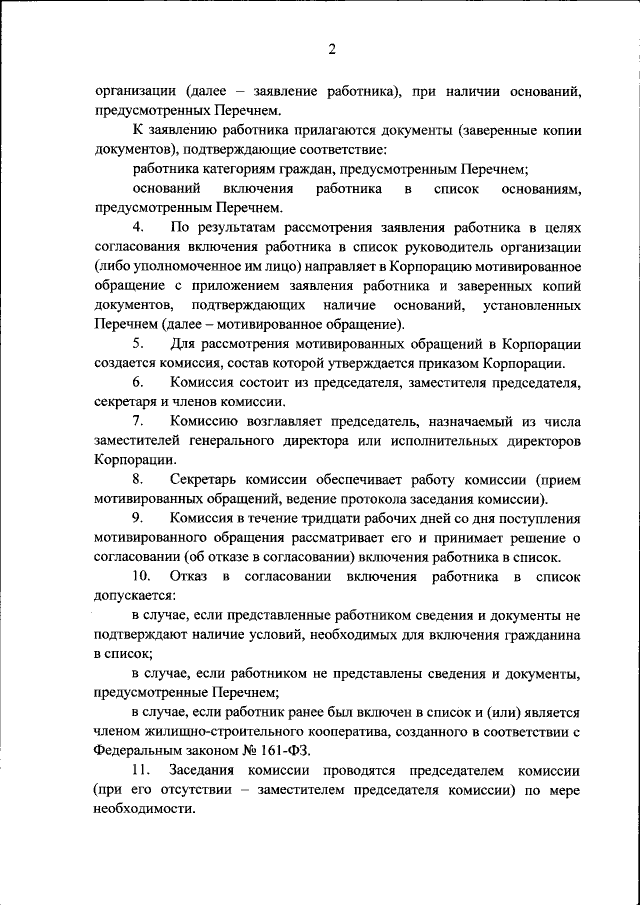 2

организации (далее – заявление работника), при наличии оснований, предусмотренных Перечнем.

К заявлению работника прилагаются документы (заверенные копии документов), подтверждающие соответствие:

работника категориям граждан, предусмотренным Перечнем;

оснований включения работника в список основаниям, предусмотренным Перечнем.

4. По результатам рассмотрения заявления работника в целях согласования включения работника в список руководитель организации (либо уполномоченное им лицо) направляет в Корпорацию мотивированное обращение с приложением заявления работника и заверенных копий документов, подтверждающих наличие оснований, установленных Перечнем (далее – мотивированное обращение).

5. Для рассмотрения мотивированных обращений в Корпорации создается комиссия, состав которой утверждается приказом Корпорации.

6. Комиссия состоит из председателя, заместителя председателя, секретаря и членов комиссии.

7. Комиссию возглавляет председатель, назначаемый из числа заместителей генерального директора или исполнительных директоров Корпорации.

8. Секретарь комиссии обеспечивает работу комиссии (прием мотивированных обращений, ведение протокола заседания комиссии).

9. Комиссия в течение тридцати рабочих дней со дня поступления мотивированного обращения рассматривает его и принимает решение о согласовании (об отказе в согласовании) включения работника в список.

10. Отказ в согласовании включения работника в список допускается:

в случае, если представленные работником сведения и документы не подтверждают наличие условий, необходимых для включения гражданина в список;

в случае, если работником не представлены сведения и документы, предусмотренные Перечнем;

в случае, если работник ранее был включен в список и (или) является членом жилищно-строительного кооператива, созданного в соответствии с Федеральным законом № 161-ФЗ.

11. Заседания комиссии проводятся председателем комиссии (при его отсутствии – заместителем председателя комиссии) по мере необходимости.